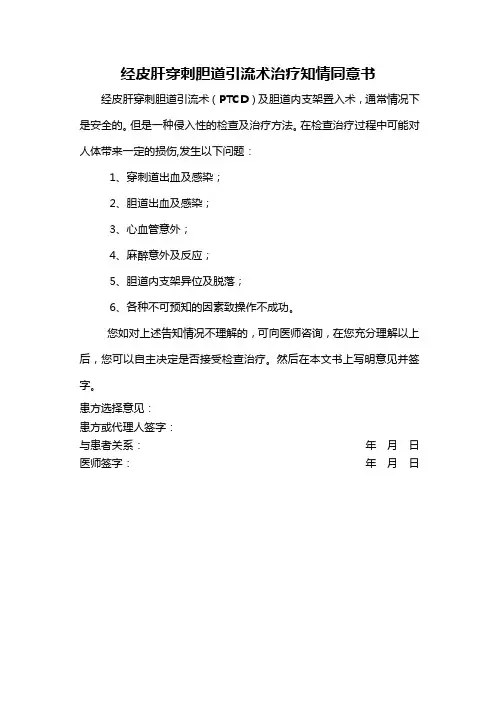 经皮肝穿刺胆道引流术治疗知情同意书

经皮肝穿刺胆道引流术（PTCD）及胆道内支架置入术，通常情况下是安全的。但是一种侵入性的检查及治疗方法。在检查治疗过程中可能对人体带来一定的损伤,发生以下问题：

1、穿刺道出血及感染；

2、胆道出血及感染；

3、心血管意外；

4、麻醉意外及反应；

5、胆道内支架异位及脱落；

6、各种不可预知的因素致操作不成功。

您如对上述告知情况不理解的，可向医师咨询，在您充分理解以上后，您可以自主决定是否接受检查治疗。然后在本文书上写明意见并签字。

患方选择意见：
患方或代理人签字：
与患者关系： 年 月 日
医师签字： 年 月 日